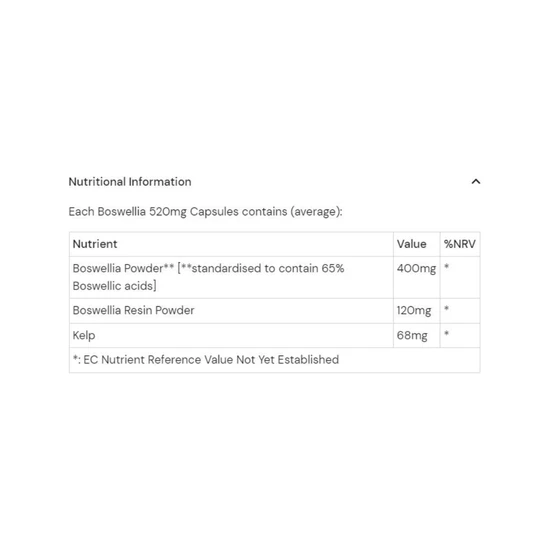 Nutritional Information

Each Boswellia 520mg Capsules contains (average):

| Nutrient | Value | %NRV |
|---|---|---|
| Boswellia Powder** [**standardised to contain 65% Boswellic acids] | 400mg | * |
| Boswellia Resin Powder | 120mg | * |
| Kelp | 68mg | * |
| *: EC Nutrient Reference Value Not Yet Established | | |